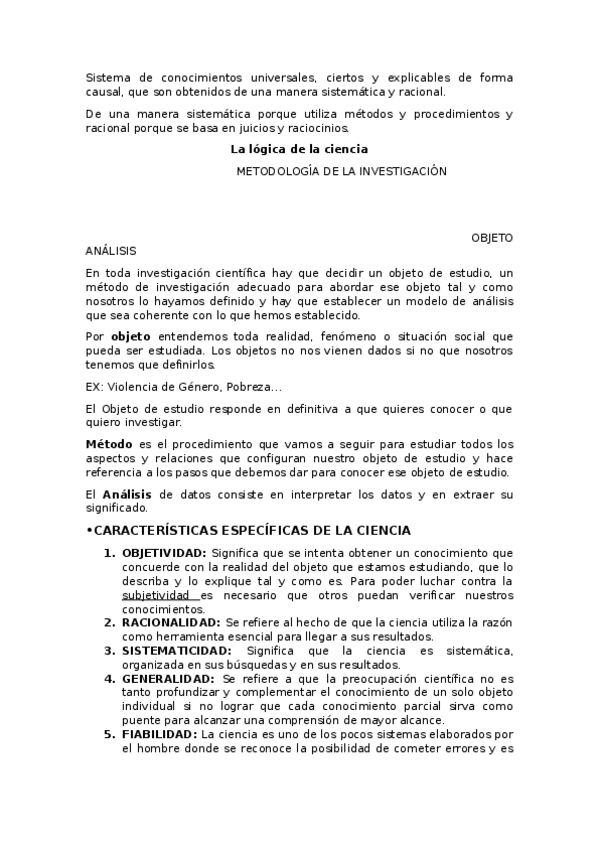 Sistema de conocimientos universales, ciertos y explicables de forma causal, que son obtenidos de una manera sistemática y racional.

De una manera sistemática porque utiliza métodos y procedimientos y racional porque se basa en juicios y raciocinios.

La lógica de la ciencia

METODOLOGÍA DE LA INVESTIGACIÓN

OBJETO

ANÁLISIS

En toda investigación científica hay que decidir un objeto de estudio, un método de investigación adecuado para abordar ese objeto tal y como nosotros lo hayamos definido y hay que establecer un modelo de análisis que sea coherente con lo que hemos establecido.

Por objeto entendemos toda realidad, fenómeno o situación social que pueda ser estudiada. Los objetos no nos vienen dados si no que nosotros tenemos que definirlos.

EX: Violencia de Género, Pobreza…

El Objeto de estudio responde en definitiva a que quieres conocer o que quiero investigar.

Método es el procedimiento que vamos a seguir para estudiar todos los aspectos y relaciones que configuran nuestro objeto de estudio y hace referencia a los pasos que debemos dar para conocer ese objeto de estudio.

El Análisis de datos consiste en interpretar los datos y en extraer su significado.

•CARACTERÍSTICAS ESPECÍFICAS DE LA CIENCIA

1. OBJETIVIDAD: Significa que se intenta obtener un conocimiento que concuerde con la realidad del objeto que estamos estudiando, que lo describa y lo explique tal y como es. Para poder luchar contra la subjetividad es necesario que otros puedan verificar nuestros conocimientos.
2. RACIONALIDAD: Se refiere al hecho de que la ciencia utiliza la razón como herramienta esencial para llegar a sus resultados.
3. SISTEMATICIDAD: Significa que la ciencia es sistemática, organizada en sus búsquedas y en sus resultados.
4. GENERALIDAD: Se refiere a que la preocupación científica no es tanto profundizar y complementar el conocimiento de un solo objeto individual si no lograr que cada conocimiento parcial sirva como puente para alcanzar una comprensión de mayor alcance.
5. FIABILIDAD: La ciencia es uno de los pocos sistemas elaborados por el hombre donde se reconoce la posibilidad de cometer errores y es